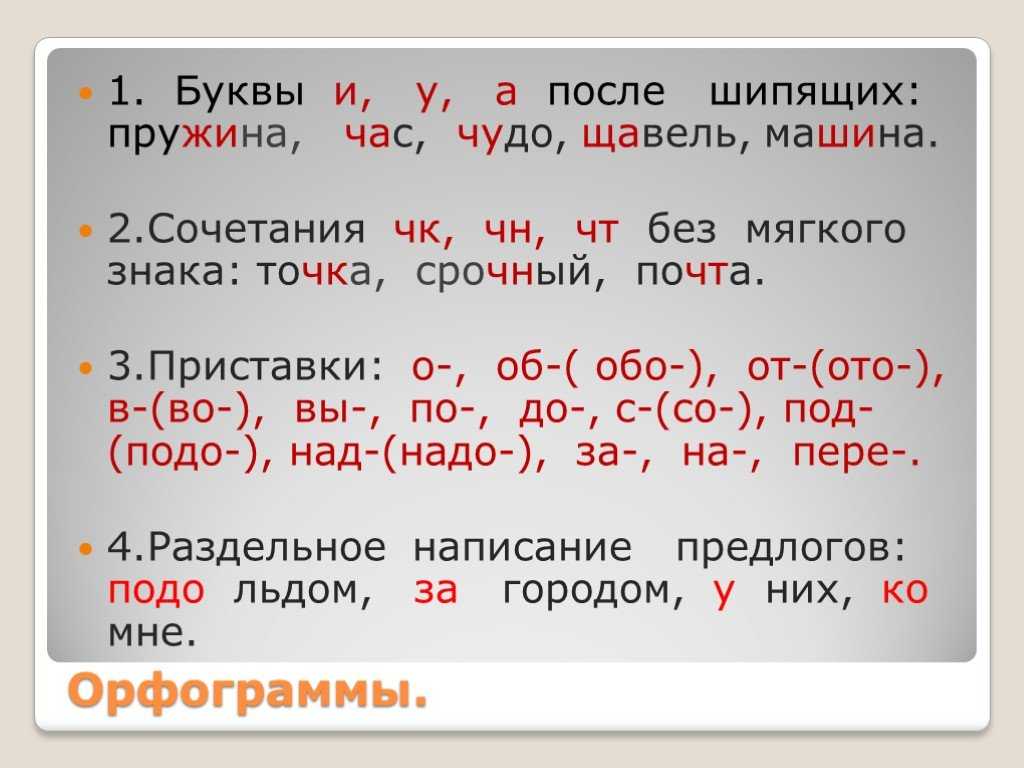 1. Буквы и, у, а после шипящих: пружина, час, чудо, щавель, машина.

2.Сочетания чк, чн, чт без мягкого знака: точка, срочный, почта.

3.Приставки: о-, об-( обо-), от-(ото-), в-(во-), вы-, по-, до-, с-(со-), под-(подо-), над-(надо-), за-, на-, пере-.

4.Раздельное написание предлогов: подо льдом, за городом, у них, ко мне.

Орфограммы.